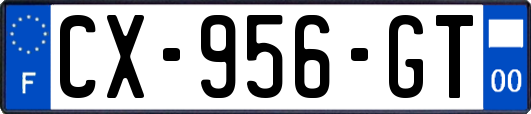 F
CX-956-GT
00